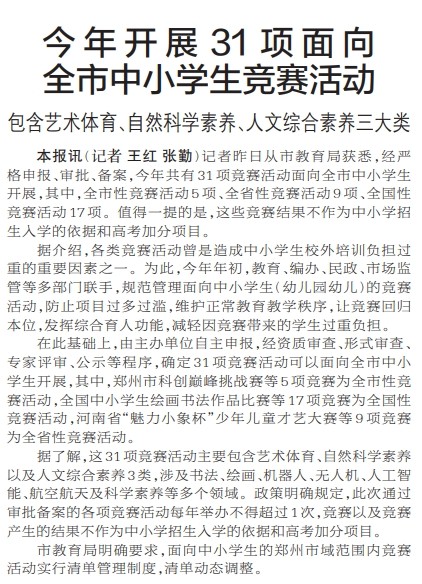 今年开展31项面向全市中小学生竞赛活动

包含艺术体育、自然科学素养、人文综合素养三大类

本报讯（记者 王红 张勤）记者昨日从市教育局获悉，经严格申报、审批、备案，今年共有31项竞赛活动面向全市中小学生开展，其中，全市性竞赛活动5项、全省性竞赛活动9项、全国性竞赛活动17项。值得一提的是，这些竞赛结果不作为中小学招生入学的依据和高考加分项目。

据介绍，各类竞赛活动曾是造成中小学生校外培训负担过重的重要因素之一。为此，今年年初，教育、编办、民政、市场监管等多部门联手，规范管理面向中小学生（幼儿园幼儿）的竞赛活动，防止项目过多过滥，维护正常教育教学秩序，让竞赛回归本位，发挥综合育人功能，减轻因竞赛带来的学生过重负担。

在此基础上，由主办单位自主申报，经资质审查、形式审查、专家评审、公示等程序，确定31项竞赛活动可以面向全市中小学生开展，其中，郑州市科创巅峰挑战赛等5项竞赛为全市性竞赛活动，全国中小学生绘画书法作品比赛等17项竞赛为全国性竞赛活动，河南省“魅力小象杯”少年儿童才艺大赛等9项竞赛为全省性竞赛活动。

据了解，这31项竞赛活动主要包含艺术体育、自然科学素养以及人文综合素养3类，涉及书法、绘画、机器人、无人机、人工智能、航空航天及科学素养等多个领域。政策明确规定，此次通过审批备案的各项竞赛活动每年举办不得超过1次，竞赛以及竞赛产生的结果不作为中小学招生入学的依据和高考加分项目。

市教育局明确要求，面向中小学生的郑州市域范围内竞赛活动实行清单管理制度，清单动态调整。